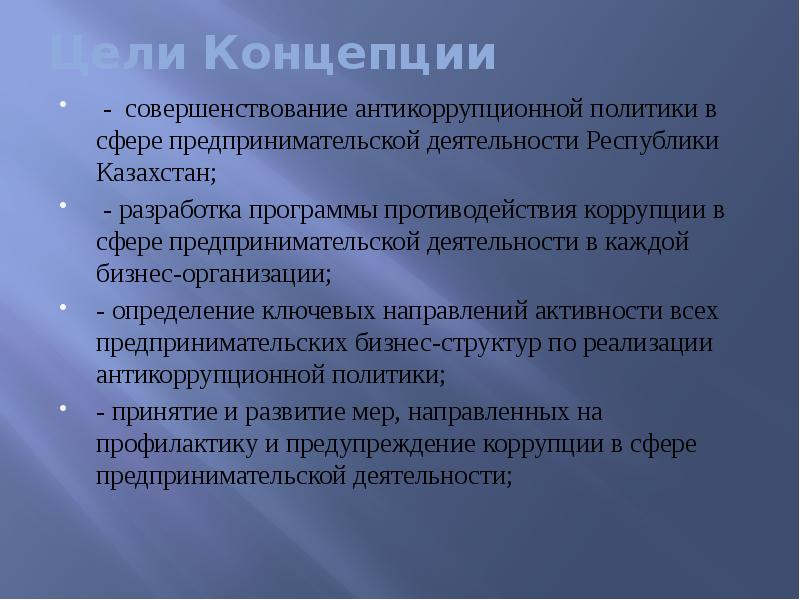 Цели Концепции

- совершенствование антикоррупционной политики в сфере предпринимательской деятельности Республики Казахстан;

- разработка программы противодействия коррупции в сфере предпринимательской деятельности в каждой бизнес-организации;

- определение ключевых направлений активности всех предпринимательских бизнес-структур по реализации антикоррупционной политики;

- принятие и развитие мер, направленных на профилактику и предупреждение коррупции в сфере предпринимательской деятельности;